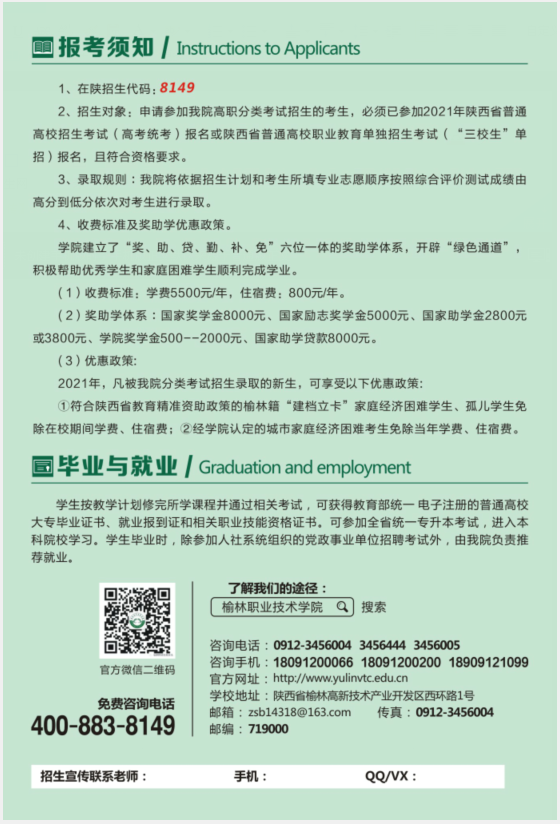 报考须知 / Instructions to Applicants

1、在陕招生代码：8149

2、招生对象：申请参加我院高职分类考试招生的考生，必须已参加2021年陕西省普通高校招生考试（高考统考）报名或陕西省普通高校职业教育单独招生考试（“三校生”单招）报名，且符合资格要求。

3、录取规则：我院将依据招生计划和考生所填专业志愿顺序按照综合评价测试成绩由高分到低分依次对考生进行录取。

4、收费标准及奖助学优惠政策。

学院建立了“奖、助、贷、勤、补、免”六位一体的奖助学体系，开辟“绿色通道”，积极帮助优秀学生和家庭困难学生顺利完成学业。

（1）收费标准：学费5500元/年，住宿费：800元/年。

（2）奖助学体系：国家奖学金8000元、国家励志奖学金5000元、国家助学金2800元或3800元、学院奖学金500--2000元、国家助学贷款8000元。

（3）优惠政策:

2021年，凡被我院分类考试招生录取的新生，可享受以下优惠政策:

①符合陕西省教育精准资助政策的榆林籍“建档立卡”家庭经济困难学生、孤儿学生免除在校期间学费、住宿费；②经学院认定的城市家庭经济困难考生免除当年学费、住宿费。

毕业与就业 / Graduation and employment

学生按教学计划修完所学课程并通过相关考试，可获得教育部统一 电子注册的普通高校大专毕业证书、就业报到证和相关职业技能资格证书。可参加全省统一专升本考试，进入本科院校学习。学生毕业时，除参加人社系统组织的党政事业单位招聘考试外，由我院负责推荐就业。

官方微信二维码

免费咨询电话
400-883-8149

了解我们的途径：
榆林职业技术学院 搜索

咨询电话：0912-3456004 3456444 3456005
咨询手机：18091200066 18091200200 18909121099
官方网址：http://www.yulinvtc.edu.cn
学校地址：陕西省榆林高新技术产业开发区西环路1号
邮箱：zsb14318@163.com 传真：0912-3456004
邮编：719000

招生宣传联系老师： 手机： QQ/VX：